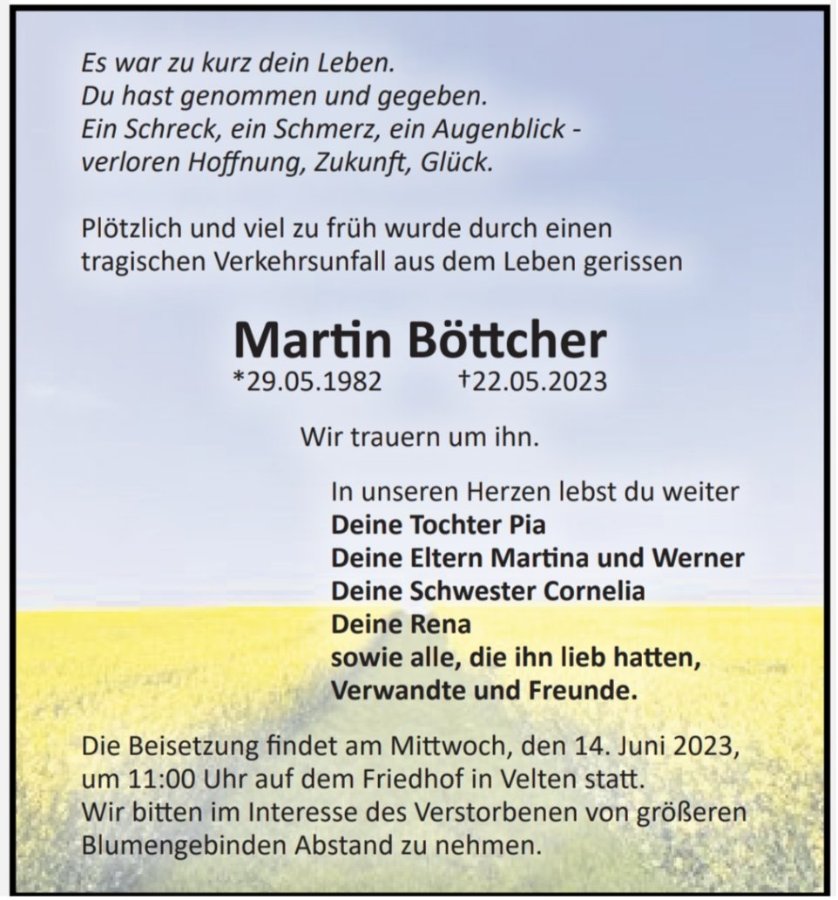 Es war zu kurz dein Leben.
Du hast genommen und gegeben.
Ein Schreck, ein Schmerz, ein Augenblick -
verloren Hoffnung, Zukunft, Glück.

Plötzlich und viel zu früh wurde durch einen tragischen Verkehrsunfall aus dem Leben gerissen

Martin Böttcher
*29.05.1982 †22.05.2023

Wir trauern um ihn.

In unseren Herzen lebst du weiter
Deine Tochter Pia
Deine Eltern Martina und Werner
Deine Schwester Cornelia
Deine Rena
sowie alle, die ihn lieb hatten,
Verwandte und Freunde.

Die Beisetzung findet am Mittwoch, den 14. Juni 2023, um 11:00 Uhr auf dem Friedhof in Velten statt.
Wir bitten im Interesse des Verstorbenen von größeren Blumengebinden Abstand zu nehmen.